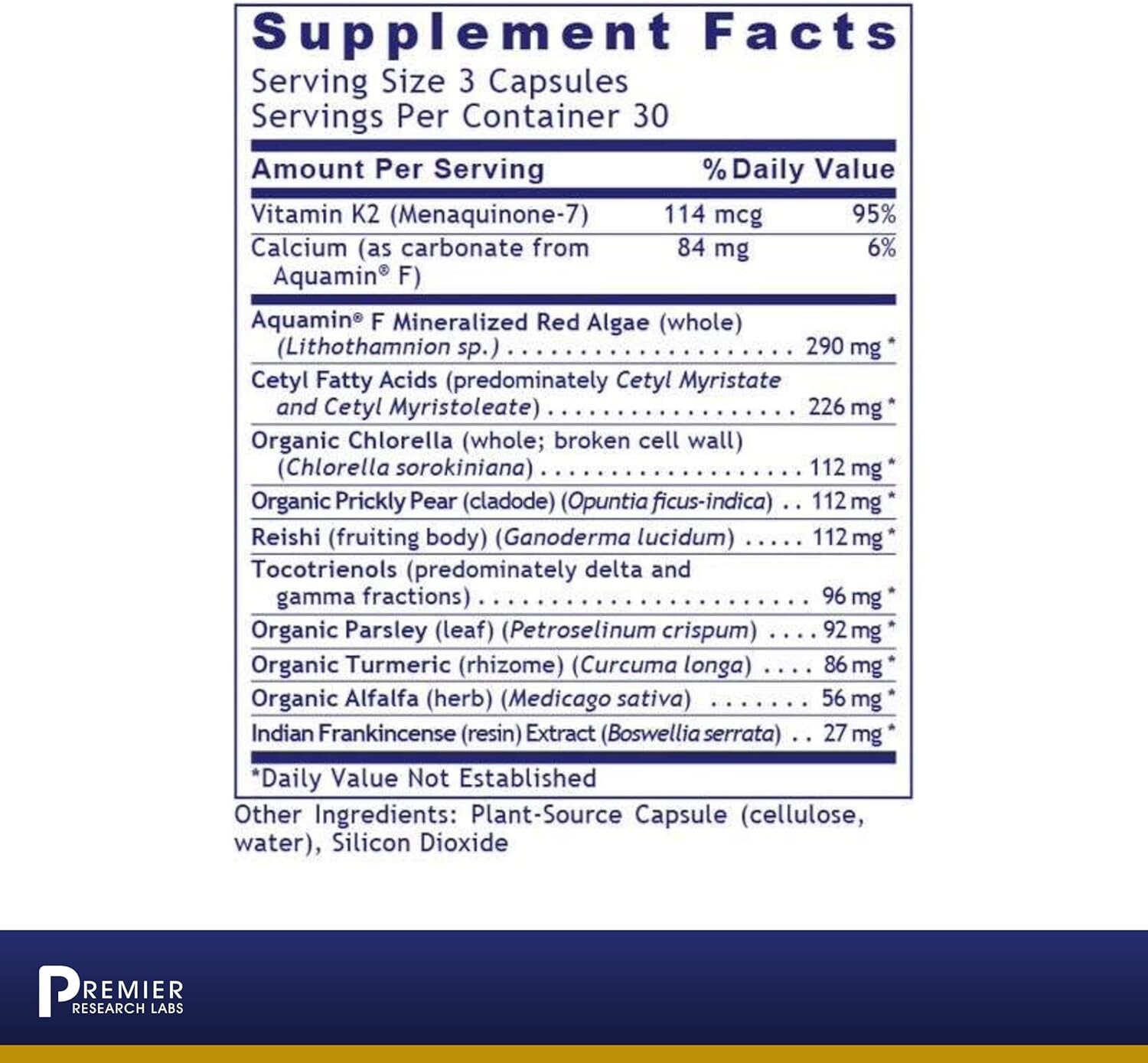 Supplement Facts
Serving Size 3 Capsules
Servings Per Container 30

| Amount Per Serving | | % Daily Value |
|---|---|---|
| Vitamin K2 (Menaquinone-7) | 114 mcg | 95% |
| Calcium (as carbonate from Aquamin® F) | 84 mg | 6% |

Aquamin® F Mineralized Red Algae (whole) (Lithothamnion sp.) 290 mg *

Cetyl Fatty Acids (predominately Cetyl Myristate and Cetyl Myristoleate) 226 mg *

Organic Chlorella (whole; broken cell wall) (Chlorella sorokiniana) 112 mg *

Organic Prickly Pear (cladode) (Opuntia ficus-indica) 112 mg *

Reishi (fruiting body) (Ganoderma lucidum) 112 mg *

Tocotrienols (predominately delta and gamma fractions) 96 mg *

Organic Parsley (leaf) (Petroselinum crispum) 92 mg *

Organic Turmeric (rhizome) (Curcuma longa) 86 mg *

Organic Alfalfa (herb) (Medicago sativa) 56 mg *

Indian Frankincense (resin) Extract (Boswellia serrata) 27 mg *

*Daily Value Not Established

Other Ingredients: Plant-Source Capsule (cellulose, water), Silicon Dioxide

PREMIER
RESEARCH LABS